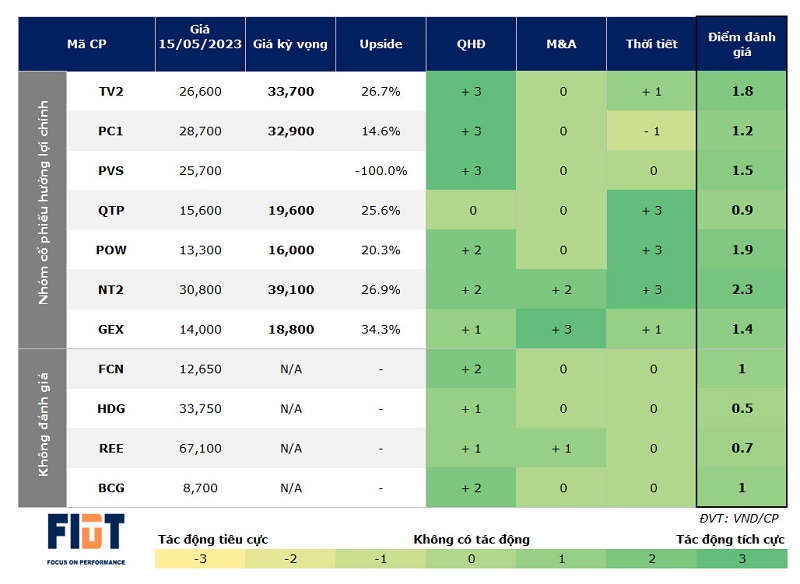 | | Mã CP | Giá 15/05/2023 | Giá kỳ vọng | Upside | QHĐ | M&A | Thời tiết | Điểm đánh giá |
|---|---|---|---|---|---|---|---|---|
| Nhóm cổ phiếu hưởng lợi chính | TV2 | 26,600 | 33,700 | 26.7% | + 3 | 0 | + 1 | 1.8 |
| | PC1 | 28,700 | 32,900 | 14.6% | + 3 | 0 | - 1 | 1.2 |
| | PVS | 25,700 | | -100.0% | + 3 | 0 | 0 | 1.5 |
| | QTP | 15,600 | 19,600 | 25.6% | 0 | 0 | + 3 | 0.9 |
| | POW | 13,300 | 16,000 | 20.3% | + 2 | 0 | + 3 | 1.9 |
| | NT2 | 30,800 | 39,100 | 26.9% | + 2 | + 2 | + 3 | 2.3 |
| | GEX | 14,000 | 18,800 | 34.3% | + 1 | + 3 | + 1 | 1.4 |
| Không đánh giá | FCN | 12,650 | N/A | - | + 2 | 0 | 0 | 1 |
| | HDG | 33,750 | N/A | - | + 1 | 0 | 0 | 0.5 |
| | REE | 67,100 | N/A | - | + 1 | + 1 | 0 | 0.7 |
| | BCG | 8,700 | N/A | - | + 2 | 0 | 0 | 1 |

ĐVT: VND/CP

FIDT
FOCUS ON PERFORMANCE

Tác động tiêu cực   Không có tác động   Tác động tích cực

| -3 | -2 | -1 | 0 | 1 | 2 | 3 |
|---|---|---|---|---|---|---|